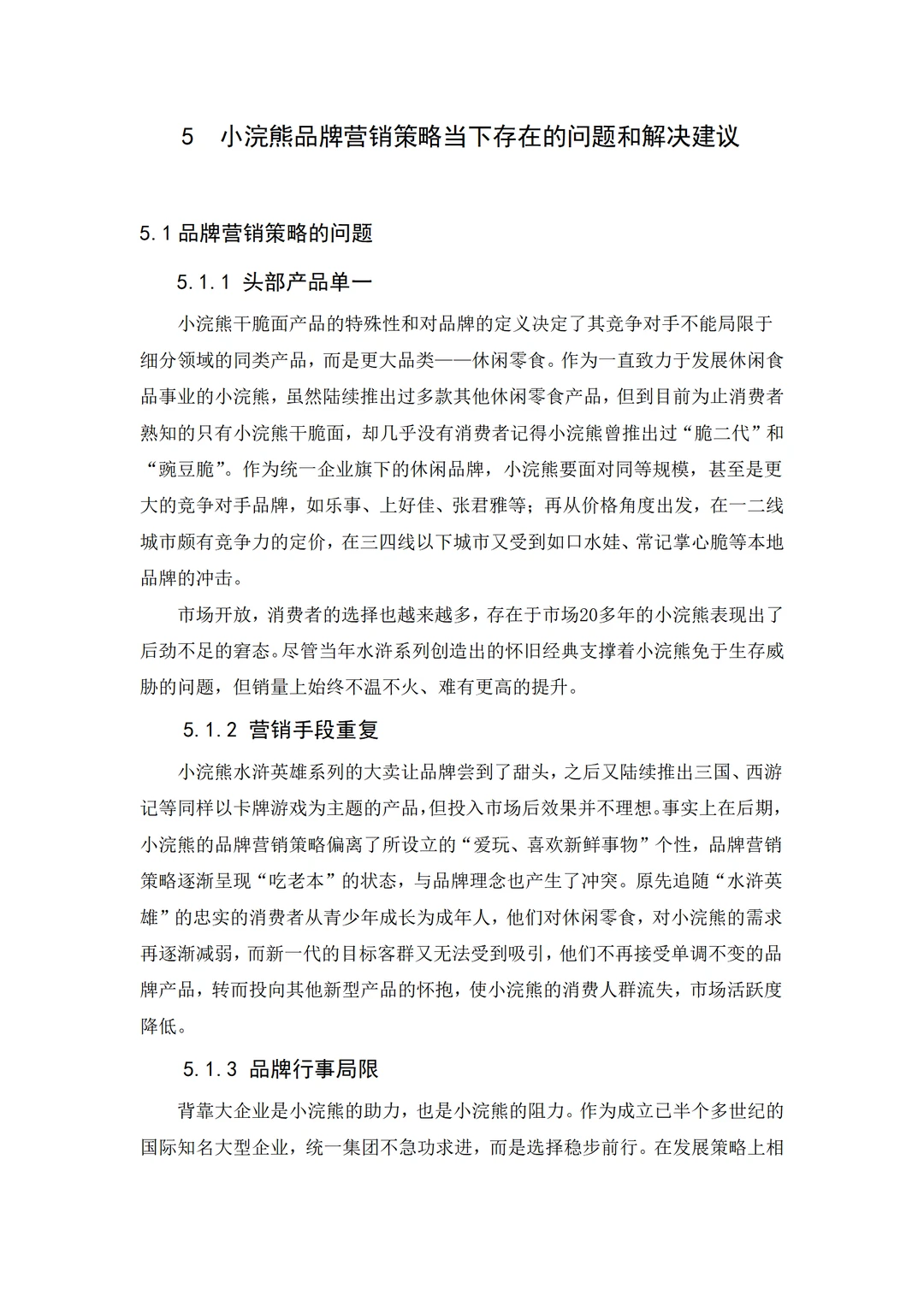 5 小浣熊品牌营销策略当下存在的问题和解决建议

5.1品牌营销策略的问题

5.1.1 头部产品单一

小浣熊干脆面产品的特殊性和对品牌的定义决定了其竞争对手不能局限于细分领域的同类产品，而是更大品类——休闲零食。作为一直致力于发展休闲食品事业的小浣熊，虽然陆续推出过多款其他休闲零食产品，但到目前为止消费者熟知的只有小浣熊干脆面，却几乎没有消费者记得小浣熊曾推出过“脆二代”和“豌豆脆”。作为统一企业旗下的休闲品牌，小浣熊要面对同等规模，甚至是更大的竞争对手品牌，如乐事、上好佳、张君雅等；再从价格角度出发，在一二线城市颇有竞争力的定价，在三四线以下城市又受到如口水娃、常记掌心脆等本地品牌的冲击。

市场开放，消费者的选择也越来越多，存在于市场20多年的小浣熊表现出了后劲不足的窘态。尽管当年水浒系列创造出的怀旧经典支撑着小浣熊免于生存威胁的问题，但销量上始终不温不火、难有更高的提升。

5.1.2 营销手段重复

小浣熊水浒英雄系列的大卖让品牌尝到了甜头，之后又陆续推出三国、西游记等同样以卡牌游戏为主题的产品，但投入市场后效果并不理想。事实上在后期，小浣熊的品牌营销策略偏离了所设立的“爱玩、喜欢新鲜事物”个性，品牌营销策略逐渐呈现“吃老本”的状态，与品牌理念也产生了冲突。原先追随“水浒英雄”的忠实的消费者从青少年成长为成年人，他们对休闲零食，对小浣熊的需求再逐渐减弱，而新一代的目标客群又无法受到吸引，他们不再接受单调不变的品牌产品，转而投向其他新型产品的怀抱，使小浣熊的消费人群流失，市场活跃度降低。

5.1.3 品牌行事局限

背靠大企业是小浣熊的助力，也是小浣熊的阻力。作为成立已半个多世纪的国际知名大型企业，统一集团不急功求进，而是选择稳步前行。在发展策略上相